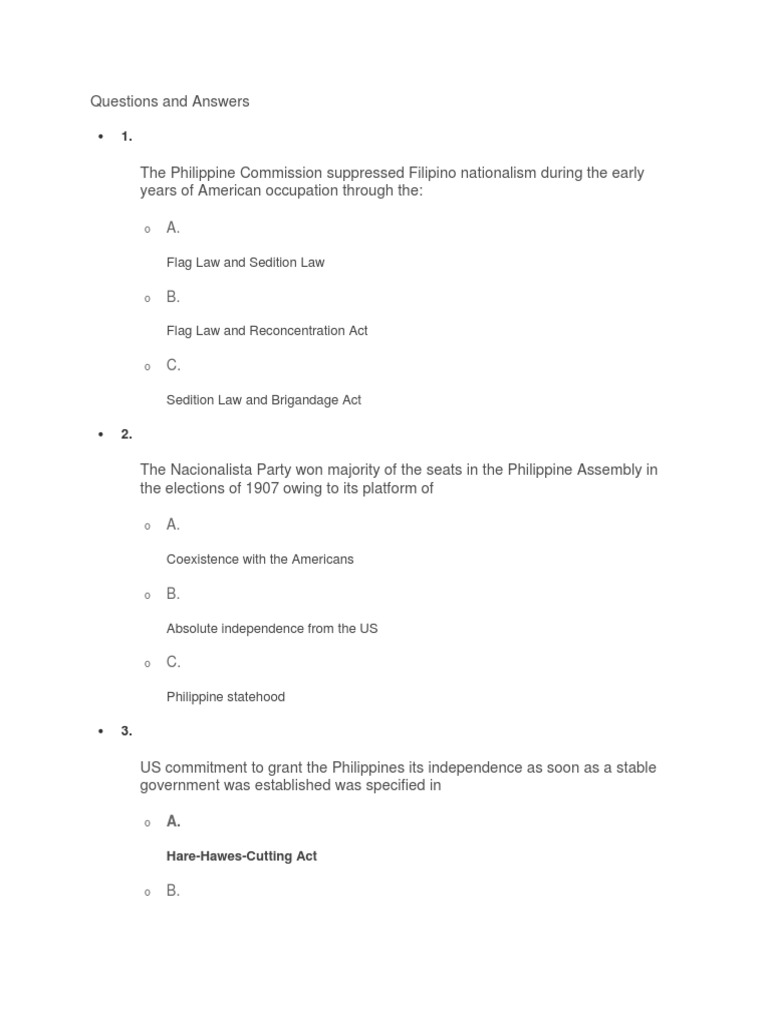 Questions and Answers

• 1.

The Philippine Commission suppressed Filipino nationalism during the early years of American occupation through the:

o A.

Flag Law and Sedition Law

o B.

Flag Law and Reconcentration Act

o C.

Sedition Law and Brigandage Act

• 2.

The Nacionalista Party won majority of the seats in the Philippine Assembly in the elections of 1907 owing to its platform of

o A.

Coexistence with the Americans

o B.

Absolute independence from the US

o C.

Philippine statehood

• 3.

US commitment to grant the Philippines its independence as soon as a stable government was established was specified in

o A.

Hare-Hawes-Cutting Act

o B.